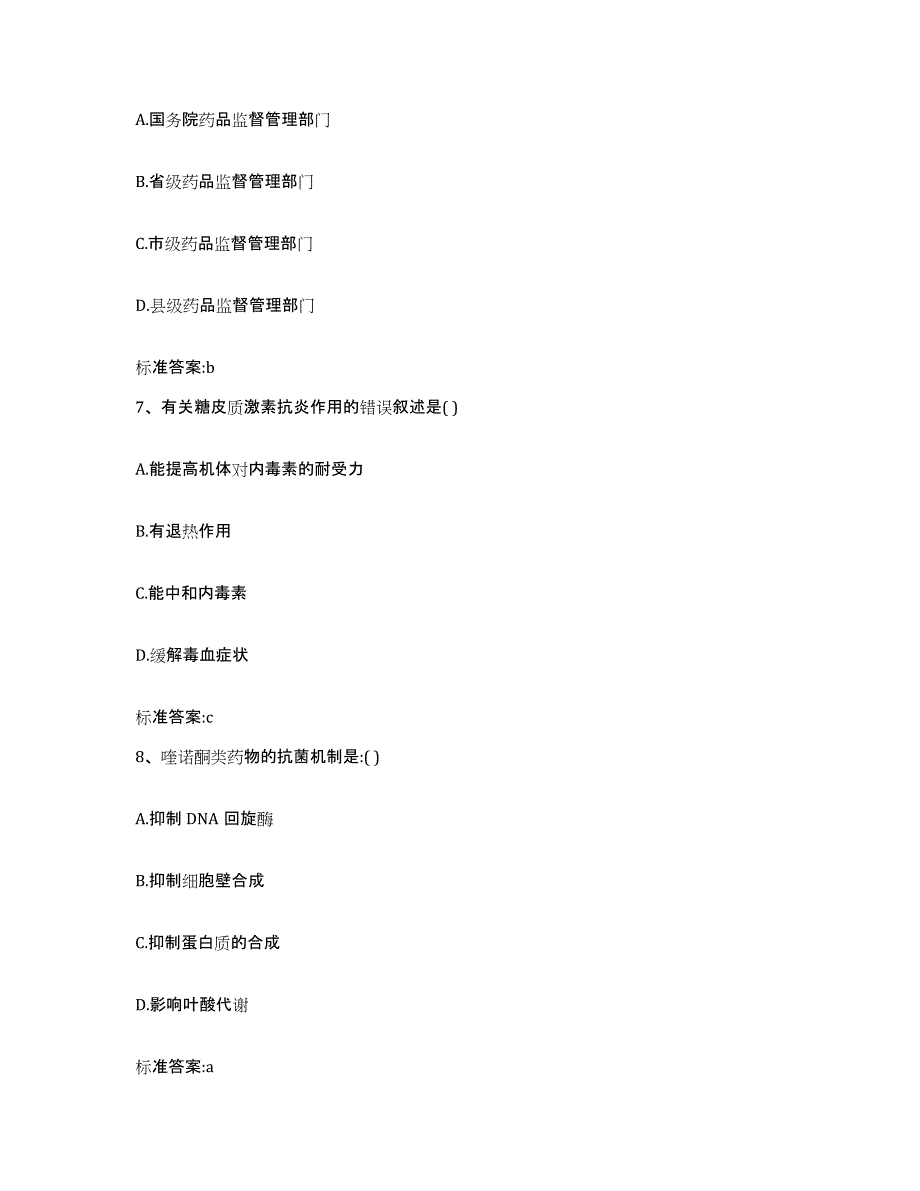 A.国务院药品监督管理部门

B.省级药品监督管理部门

C.市级药品监督管理部门

D.县级药品监督管理部门

标准答案:b

7、有关糖皮质激素抗炎作用的错误叙述是( )

A.能提高机体对内毒素的耐受力

B.有退热作用

C.能中和内毒素

D.缓解毒血症状

标准答案:c

8、喹诺酮类药物的抗菌机制是:( )

A.抑制 DNA 回旋酶

B.抑制细胞壁合成

C.抑制蛋白质的合成

D.影响叶酸代谢

标准答案:a